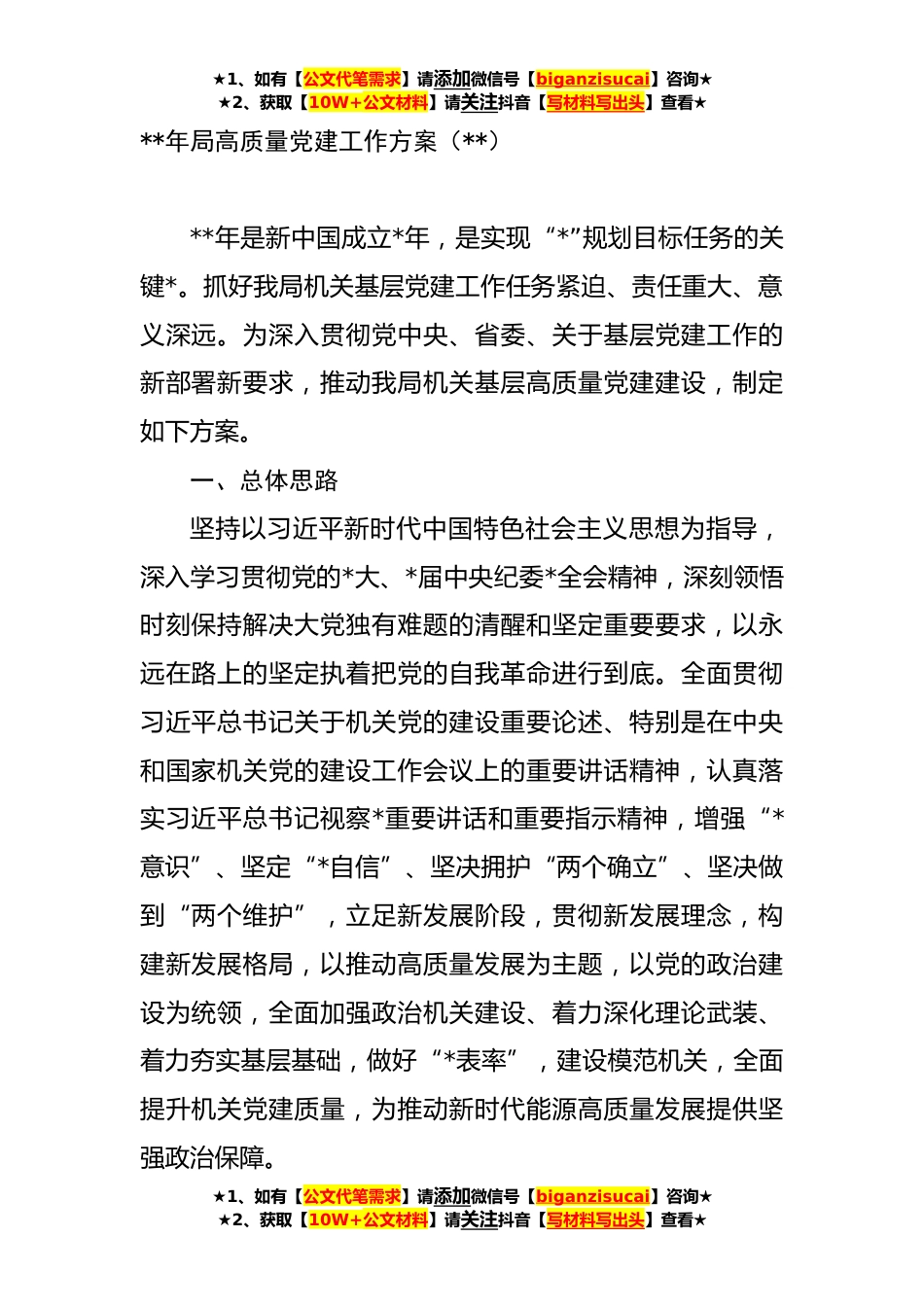 ★1、如有【公文代笔需求】请添加微信号【biganzisucai】咨询★
★2、获取【10W+公文材料】请关注抖音【写材料写出头】查看★

**年局高质量党建工作方案（**）

**年是新中国成立*年，是实现“*”规划目标任务的关键*。抓好我局机关基层党建工作任务紧迫、责任重大、意义深远。为深入贯彻党中央、省委、关于基层党建工作的新部署新要求，推动我局机关基层高质量党建建设，制定如下方案。

一、总体思路

坚持以习近平新时代中国特色社会主义思想为指导，深入学习贯彻党的*大、*届中央纪委*全会精神，深刻领悟时刻保持解决大党独有难题的清醒和坚定重要要求，以永远在路上的坚定执着把党的自我革命进行到底。全面贯彻习近平总书记关于机关党的建设重要论述、特别是在中央和国家机关党的建设工作会议上的重要讲话精神，认真落实习近平总书记视察*重要讲话和重要指示精神，增强“*意识”、坚定“*自信”、坚决拥护“两个确立”、坚决做到“两个维护”，立足新发展阶段，贯彻新发展理念，构建新发展格局，以推动高质量发展为主题，以党的政治建设为统领，全面加强政治机关建设、着力深化理论武装、着力夯实基层基础，做好“*表率”，建设模范机关，全面提升机关党建质量，为推动新时代能源高质量发展提供坚强政治保障。

★1、如有【公文代笔需求】请添加微信号【biganzisucai】咨询★
★2、获取【10W+公文材料】请关注抖音【写材料写出头】查看★